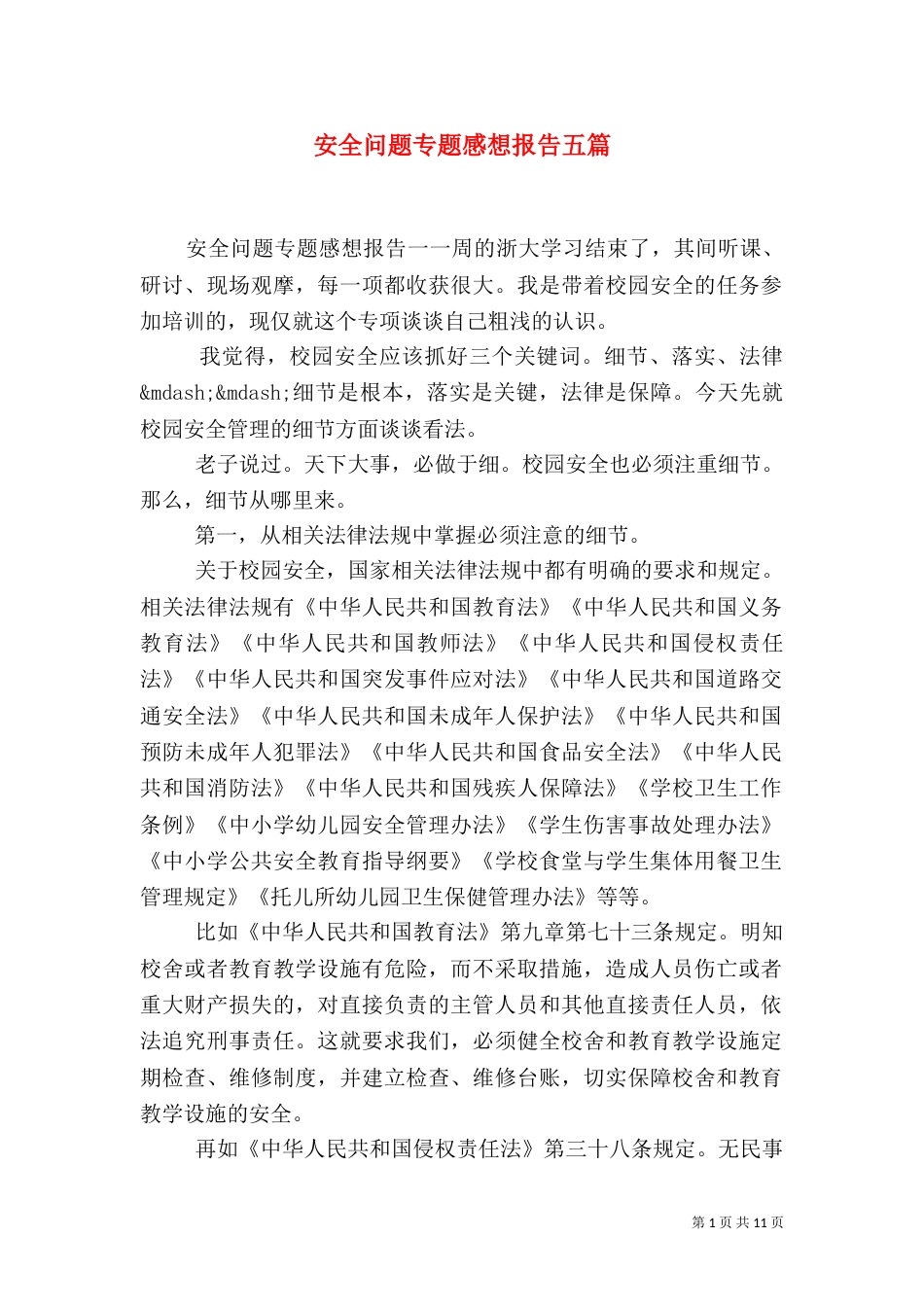 安全问题专题感想报告五篇

安全问题专题感想报告一一周的浙大学习结束了，其间听课、研讨、现场观摩，每一项都收获很大。我是带着校园安全的任务参加培训的，现仅就这个专项谈谈自己粗浅的认识。

我觉得，校园安全应该抓好三个关键词。细节、落实、法律&mdash;&mdash;细节是根本，落实是关键，法律是保障。今天先就校园安全管理的细节方面谈谈看法。

老子说过。天下大事，必做于细。校园安全也必须注重细节。那么，细节从哪里来。

第一，从相关法律法规中掌握必须注意的细节。

关于校园安全，国家相关法律法规中都有明确的要求和规定。相关法律法规有《中华人民共和国教育法》《中华人民共和国义务教育法》《中华人民共和国教师法》《中华人民共和国侵权责任法》《中华人民共和国突发事件应对法》《中华人民共和国道路交通安全法》《中华人民共和国未成年人保护法》《中华人民共和国预防未成年人犯罪法》《中华人民共和国食品安全法》《中华人民共和国消防法》《中华人民共和国残疾人保障法》《学校卫生工作条例》《中小学幼儿园安全管理办法》《学生伤害事故处理办法》《中小学公共安全教育指导纲要》《学校食堂与学生集体用餐卫生管理规定》《托儿所幼儿园卫生保健管理办法》等等。

比如《中华人民共和国教育法》第九章第七十三条规定。明知校舍或者教育教学设施有危险，而不采取措施，造成人员伤亡或者重大财产损失的，对直接负责的主管人员和其他直接责任人员，依法追究刑事责任。这就要求我们，必须健全校舍和教育教学设施定期检查、维修制度，并建立检查、维修台账，切实保障校舍和教育教学设施的安全。

再如《中华人民共和国侵权责任法》第三十八条规定。无民事

第 1 页 共 11 页